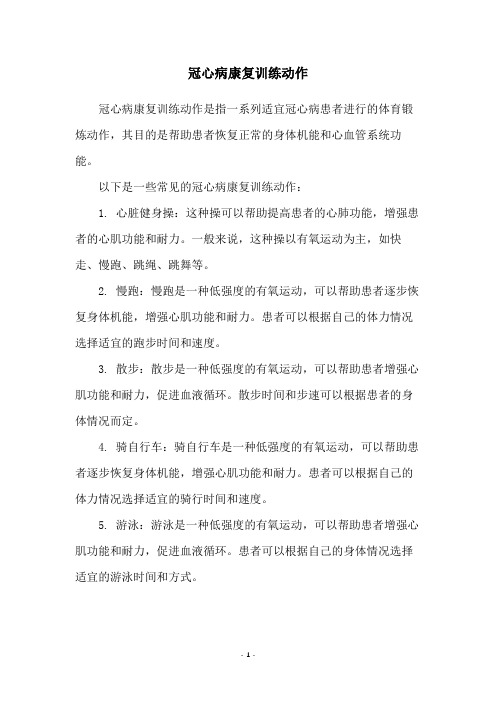 冠心病康复训练动作

冠心病康复训练动作是指一系列适宜冠心病患者进行的体育锻炼动作，其目的是帮助患者恢复正常的身体机能和心血管系统功能。

以下是一些常见的冠心病康复训练动作：

1. 心脏健身操：这种操可以帮助提高患者的心肺功能，增强患者的心肌功能和耐力。一般来说，这种操以有氧运动为主，如快走、慢跑、跳绳、跳舞等。

2. 慢跑：慢跑是一种低强度的有氧运动，可以帮助患者逐步恢复身体机能，增强心肌功能和耐力。患者可以根据自己的体力情况选择适宜的跑步时间和速度。

3. 散步：散步是一种低强度的有氧运动，可以帮助患者增强心肌功能和耐力，促进血液循环。散步时间和步速可以根据患者的身体情况而定。

4. 骑自行车：骑自行车是一种低强度的有氧运动，可以帮助患者逐步恢复身体机能，增强心肌功能和耐力。患者可以根据自己的体力情况选择适宜的骑行时间和速度。

5. 游泳：游泳是一种低强度的有氧运动，可以帮助患者增强心肌功能和耐力，促进血液循环。患者可以根据自己的身体情况选择适宜的游泳时间和方式。

- 1 -